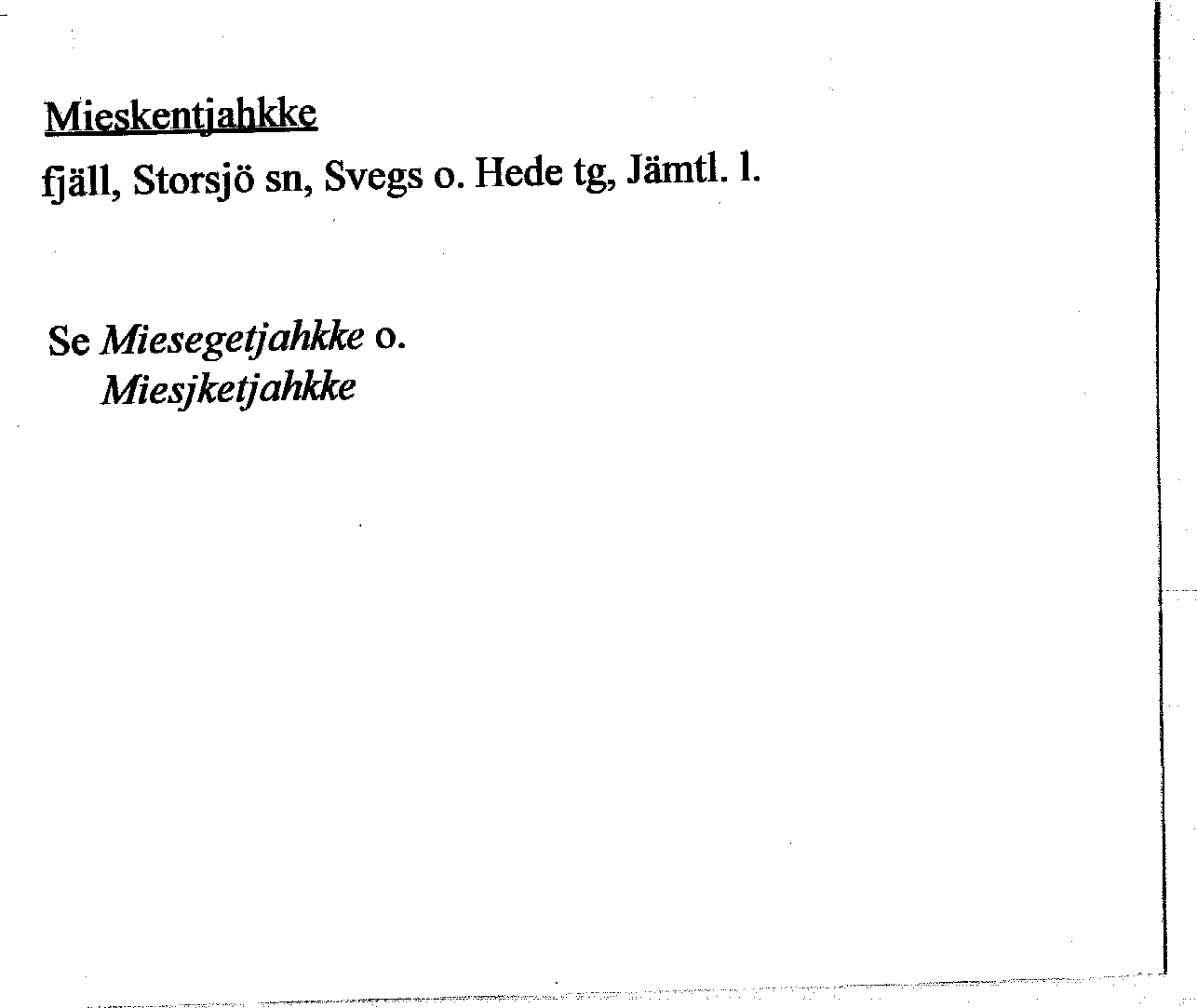 Mieskentjahkke
fjäll, Storsjö sn, Svegs o. Hede tg, Jämtl. l.

Se Miesegetjahkke o.
Miesjketjahkke